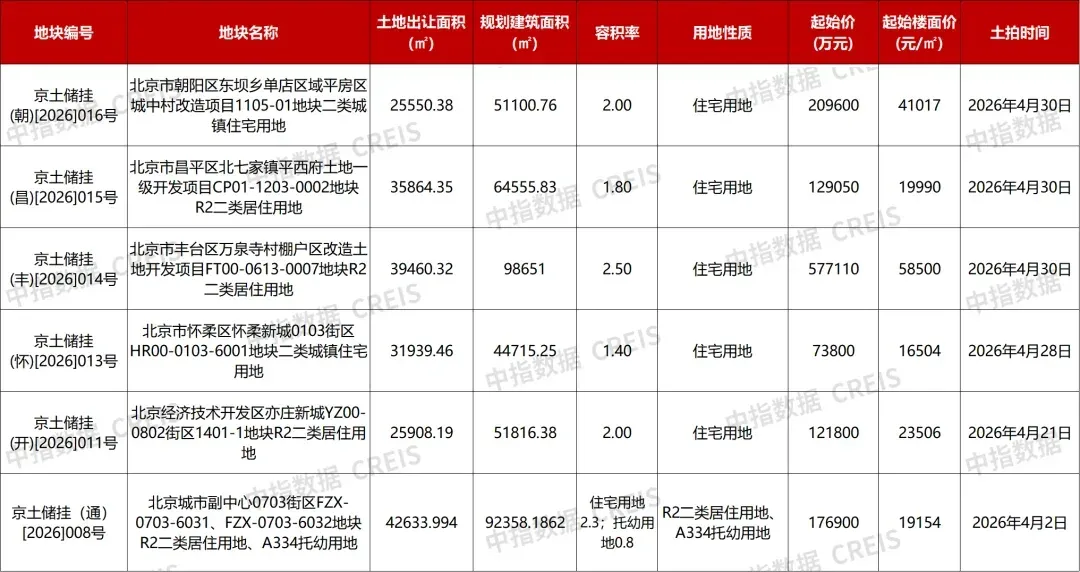 | 地块编号 | 地块名称 | 土地出让面积(㎡) | 规划建筑面积(㎡) | 容积率 | 用地性质 | 起始价(万元) | 起始楼面价(元/㎡) | 土拍时间 |
|---|---|---|---|---|---|---|---|---|
| 京土储挂(朝)[2026]016号 | 北京市朝阳区东坝乡单店区域平房区城中村改造项目1105-01地块二类城镇住宅用地 | 25550.38 | 51100.76 | 2.00 | 住宅用地 | 209600 | 41017 | 2026年4月30日 |
| 京土储挂(昌)[2026]015号 | 北京市昌平区北七家镇平西府土地一级开发项目CP01-1203-0002地块R2二类居住用地 | 35864.35 | 64555.83 | 1.80 | 住宅用地 | 129050 | 19990 | 2026年4月30日 |
| 京土储挂(丰)[2026]014号 | 北京市丰台区万泉寺村棚户区改造土地开发项目FT00-0613-0007地块R2二类居住用地 | 39460.32 | 98651 | 2.50 | 住宅用地 | 577110 | 58500 | 2026年4月30日 |
| 京土储挂(怀)[2026]013号 | 北京市怀柔区怀柔新城0103街区HR00-0103-6001地块二类城镇住宅用地 | 31939.46 | 44715.25 | 1.40 | 住宅用地 | 73800 | 16504 | 2026年4月28日 |
| 京土储挂(开)[2026]011号 | 北京经济技术开发区亦庄新城YZ00-0802街区1401-1地块R2二类居住用地 | 25908.19 | 51816.38 | 2.00 | 住宅用地 | 121800 | 23506 | 2026年4月21日 |
| 京土储挂（通）[2026]008号 | 北京城市副中心0703街区FZX-0703-6031、FZX-0703-6032地块R2二类居住用地、A334托幼用地 | 42633.994 | 92358.1862 | 住宅用地2.3；托幼用地0.8 | R2二类居住用地、A334托幼用地 | 176900 | 19154 | 2026年4月2日 |

中指数据 CREIS